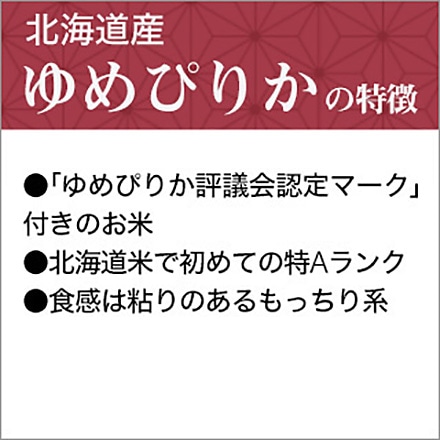 北海道産
ゆめぴりかの特徴

●「ゆめぴりか評議会認定マーク」付きのお米
●北海道米で初めての特Aランク
●食感は粘りのあるもっちり系